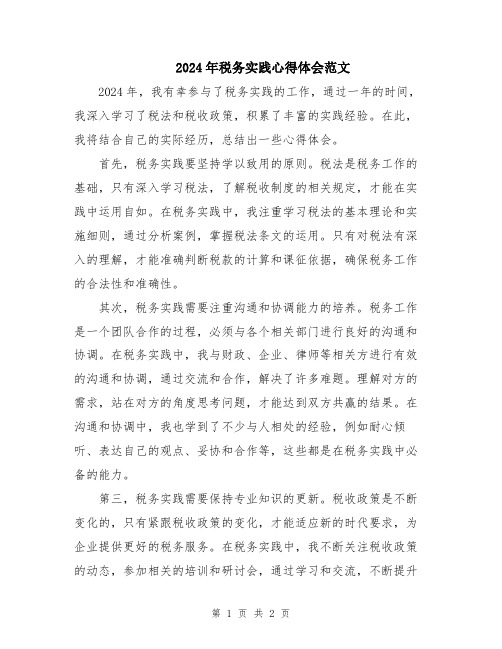 2024年税务实践心得体会范文

2024年，我有幸参与了税务实践的工作，通过一年的时间，我深入学习了税法和税收政策，积累了丰富的实践经验。在此，我将结合自己的实际经历，总结出一些心得体会。

首先，税务实践要坚持学以致用的原则。税法是税务工作的基础，只有深入学习税法，了解税收制度的相关规定，才能在实践中运用自如。在税务实践中，我注重学习税法的基本理论和实施细则，通过分析案例，掌握税法条文的运用。只有对税法有深入的理解，才能准确判断税款的计算和课征依据，确保税务工作的合法性和准确性。

其次，税务实践需要注重沟通和协调能力的培养。税务工作是一个团队合作的过程，必须与各个相关部门进行良好的沟通和协调。在税务实践中，我与财政、企业、律师等相关方进行有效的沟通和协调，通过交流和合作，解决了许多难题。理解对方的需求，站在对方的角度思考问题，才能达到双方共赢的结果。在沟通和协调中，我也学到了不少与人相处的经验，例如耐心倾听、表达自己的观点、妥协和合作等，这些都是在税务实践中必备的能力。

第三，税务实践需要保持专业知识的更新。税收政策是不断变化的，只有紧跟税收政策的变化，才能适应新的时代要求，为企业提供更好的税务服务。在税务实践中，我不断关注税收政策的动态，参加相关的培训和研讨会，通过学习和交流，不断提升

第 1 页 共 2 页